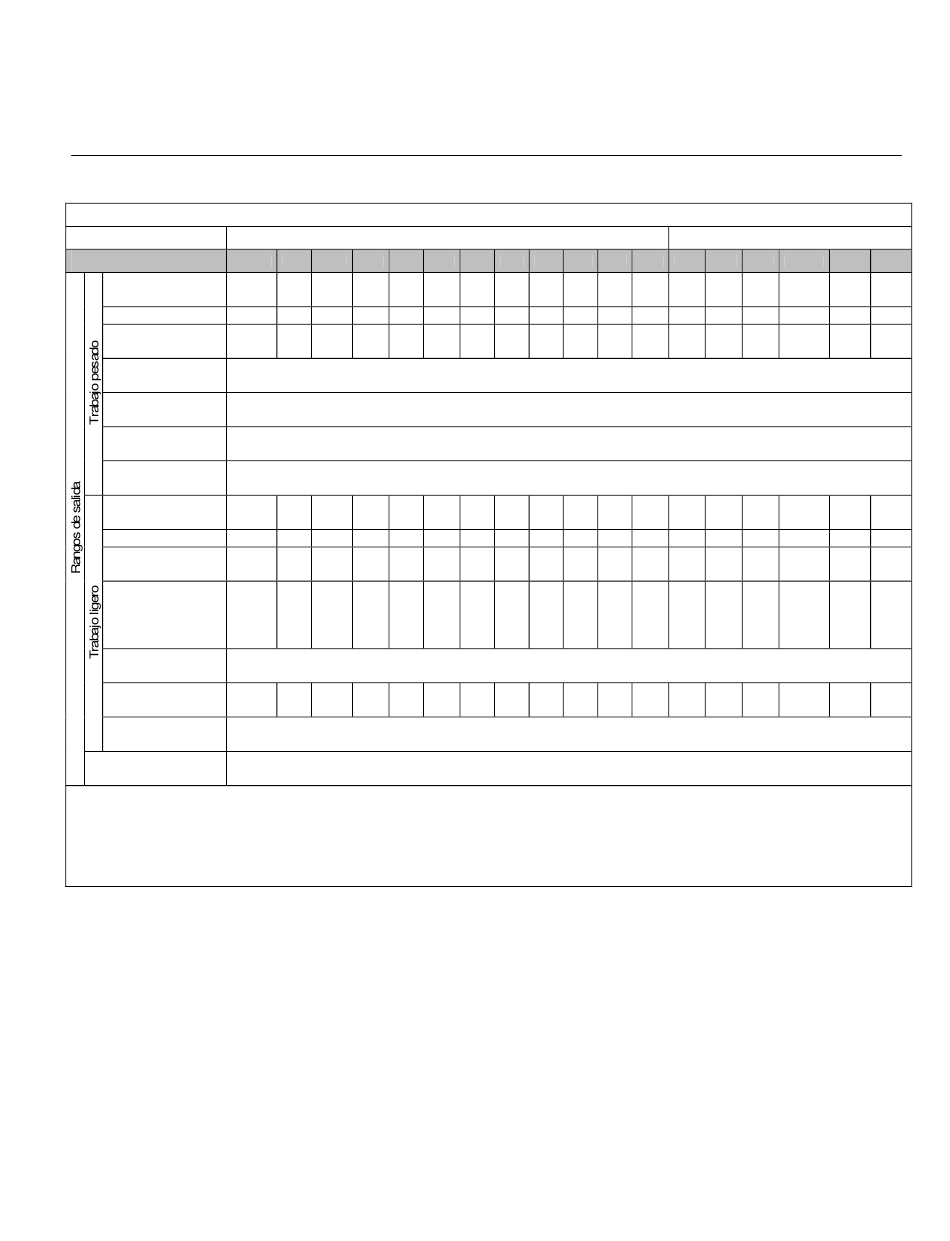 Rangos de salida

Trabajo pesado

Trabajo ligero